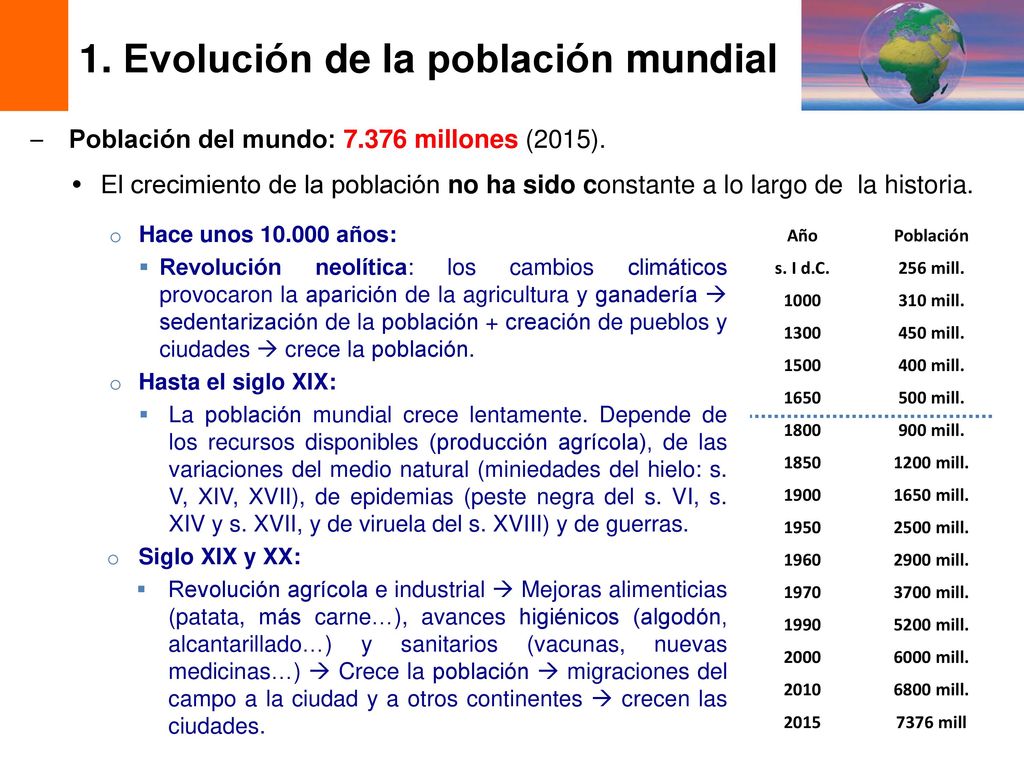 1. Evolución de la población mundial

– Población del mundo: 7.376 millones (2015).

• El crecimiento de la población no ha sido constante a lo largo de la historia.

o Hace unos 10.000 años:

▪ Revolución neolítica: los cambios climáticos provocaron la aparición de la agricultura y ganadería → sedentarización de la población + creación de pueblos y ciudades → crece la población.

o Hasta el siglo XIX:

▪ La población mundial crece lentamente. Depende de los recursos disponibles (producción agrícola), de las variaciones del medio natural (miniedades del hielo: s. V, XIV, XVII), de epidemias (peste negra del s. VI, s. XIV y s. XVII, y de viruela del s. XVIII) y de guerras.

o Siglo XIX y XX:

▪ Revolución agrícola e industrial → Mejoras alimenticias (patata, más carne…), avances higiénicos (algodón, alcantarillado…) y sanitarios (vacunas, nuevas medicinas…) → Crece la población → migraciones del campo a la ciudad y a otros continentes → crecen las ciudades.

| Año | Población |
|---|---|
| s. I d.C. | 256 mill. |
| 1000 | 310 mill. |
| 1300 | 450 mill. |
| 1500 | 400 mill. |
| 1650 | 500 mill. |
| 1800 | 900 mill. |
| 1850 | 1200 mill. |
| 1900 | 1650 mill. |
| 1950 | 2500 mill. |
| 1960 | 2900 mill. |
| 1970 | 3700 mill. |
| 1990 | 5200 mill. |
| 2000 | 6000 mill. |
| 2010 | 6800 mill. |
| 2015 | 7376 mill |